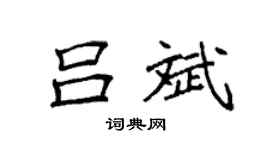 吕斌

词典网